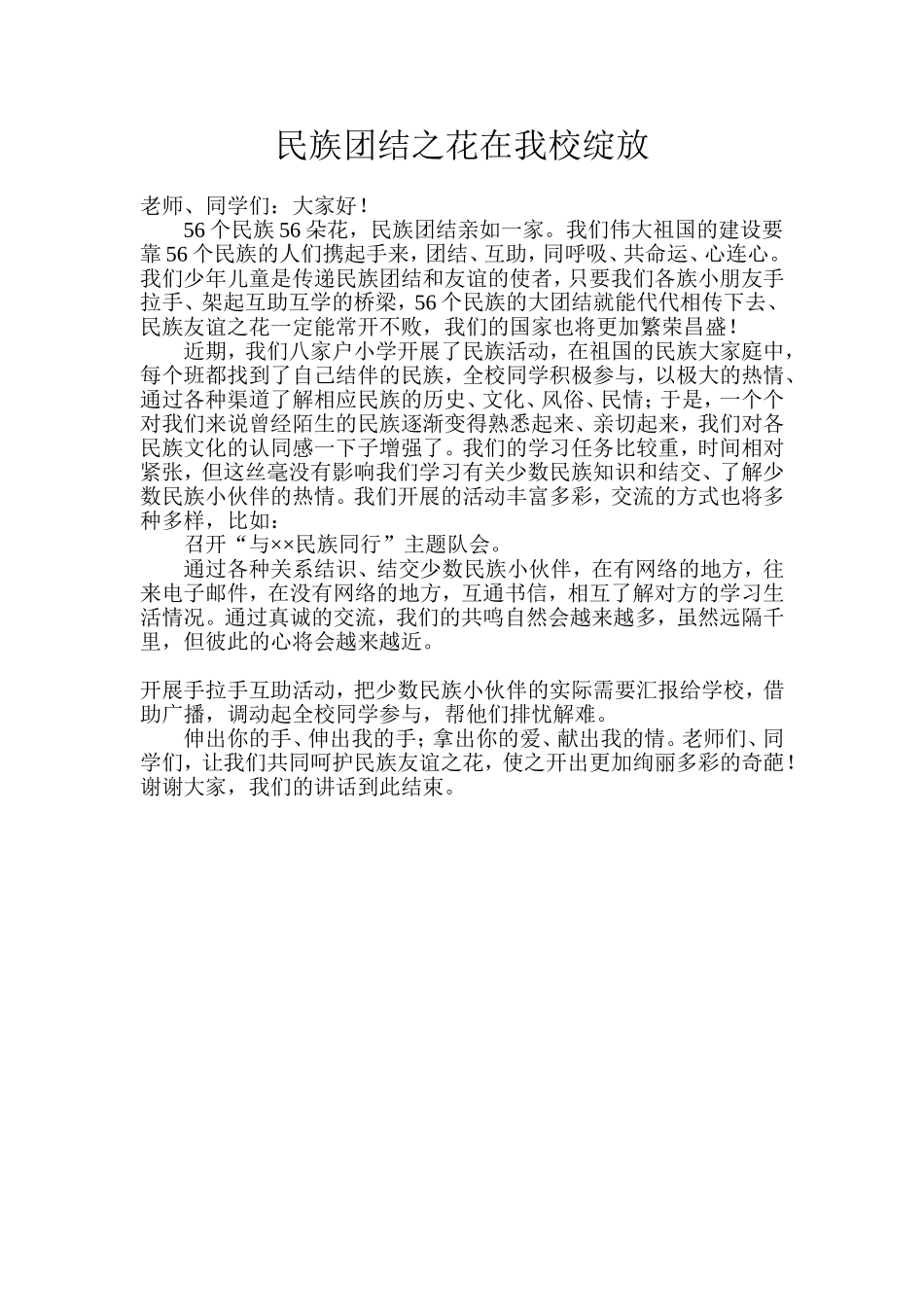 民族团结之花在我校绽放

老师、同学们：大家好！

56个民族56朵花，民族团结亲如一家。我们伟大祖国的建设要靠56个民族的人们携起手来，团结、互助，同呼吸、共命运、心连心。我们少年儿童是传递民族团结和友谊的使者，只要我们各族小朋友手拉手、架起互助互学的桥梁，56个民族的大团结就能代代相传下去、民族友谊之花一定能常开不败，我们的国家也将更加繁荣昌盛！

近期，我们八家户小学开展了民族活动，在祖国的民族大家庭中，每个班都找到了自己结伴的民族，全校同学积极参与，以极大的热情、通过各种渠道了解相应民族的历史、文化、风俗、民情；于是，一个个对我们来说曾经陌生的民族逐渐变得熟悉起来、亲切起来，我们对各民族文化的认同感一下子增强了。我们的学习任务比较重，时间相对紧张，但这丝毫没有影响我们学习有关少数民族知识和结交、了解少数民族小伙伴的热情。我们开展的活动丰富多彩，交流的方式也将多种多样，比如：

召开“与××民族同行”主题队会。

通过各种关系结识、结交少数民族小伙伴，在有网络的地方，往来电子邮件，在没有网络的地方，互通书信，相互了解对方的学习生活情况。通过真诚的交流，我们的共鸣自然会越来越多，虽然远隔千里，但彼此的心将会越来越近。

开展手拉手互助活动，把少数民族小伙伴的实际需要汇报给学校，借助广播，调动起全校同学参与，帮他们排忧解难。

伸出你的手、伸出我的手；拿出你的爱、献出我的情。老师们、同学们，让我们共同呵护民族友谊之花，使之开出更加绚丽多彩的奇葩！谢谢大家，我们的讲话到此结束。